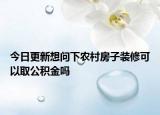 今日更新想问下农村房子装修可以取公积金吗